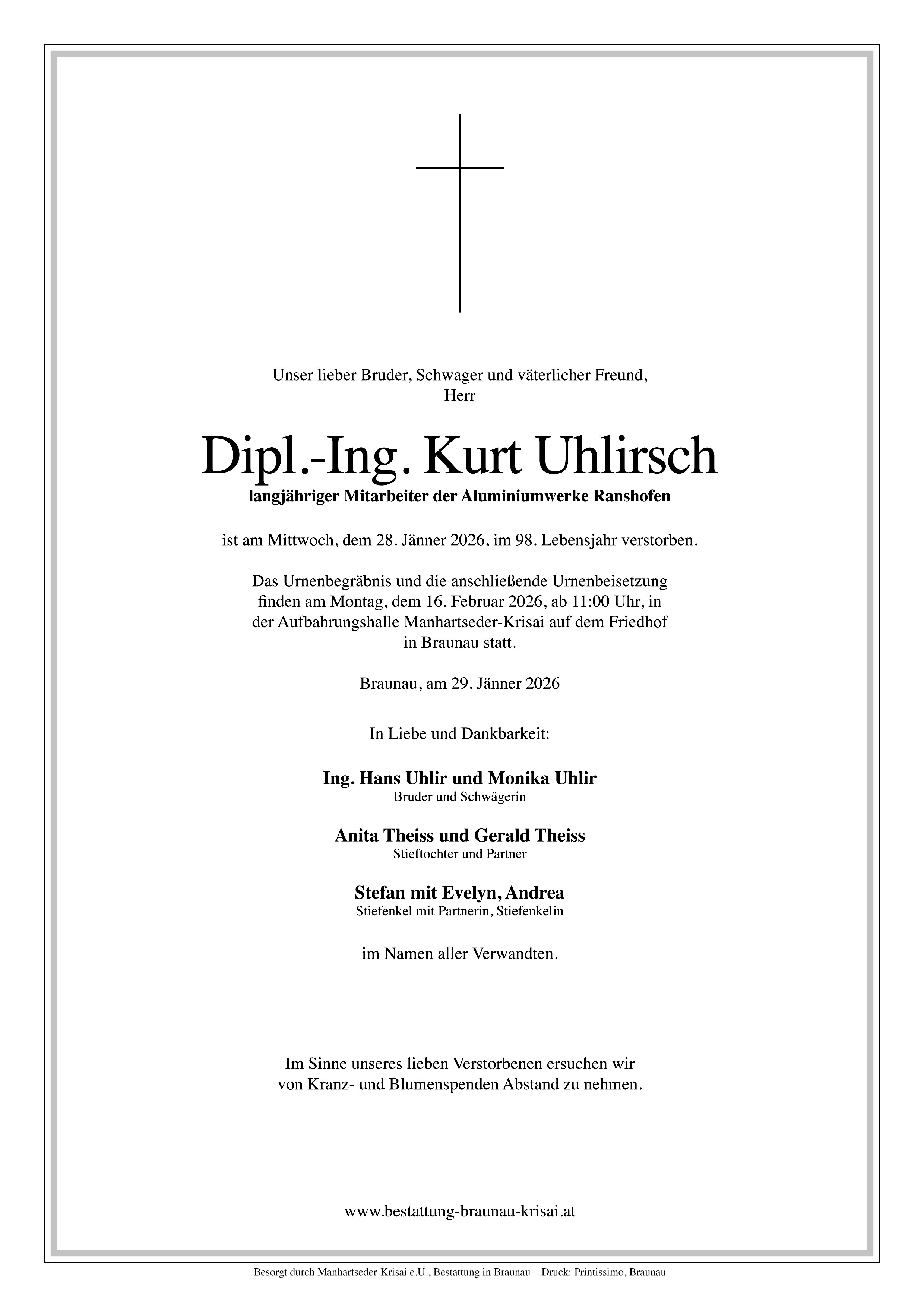 Unser lieber Bruder, Schwager und väterlicher Freund,
Herr

Dipl.-Ing. Kurt Uhlirsch
langjähriger Mitarbeiter der Aluminiumwerke Ranshofen

ist am Mittwoch, dem 28. Jänner 2026, im 98. Lebensjahr verstorben.

Das Urnenbegräbnis und die anschließende Urnenbeisetzung finden am Montag, dem 16. Februar 2026, ab 11:00 Uhr, in der Aufbahrungshalle Manhartseder-Krisai auf dem Friedhof in Braunau statt.

Braunau, am 29. Jänner 2026

In Liebe und Dankbarkeit:

Ing. Hans Uhlir und Monika Uhlir
Bruder und Schwägerin

Anita Theiss und Gerald Theiss
Stieftochter und Partner

Stefan mit Evelyn, Andrea
Stiefenkel mit Partnerin, Stiefenkelin

im Namen aller Verwandten.

Im Sinne unseres lieben Verstorbenen ersuchen wir von Kranz- und Blumenspenden Abstand zu nehmen.

www.bestattung-braunau-krisai.at

Besorgt durch Manhartseder-Krisai e.U., Bestattung in Braunau – Druck: Printissimo, Braunau